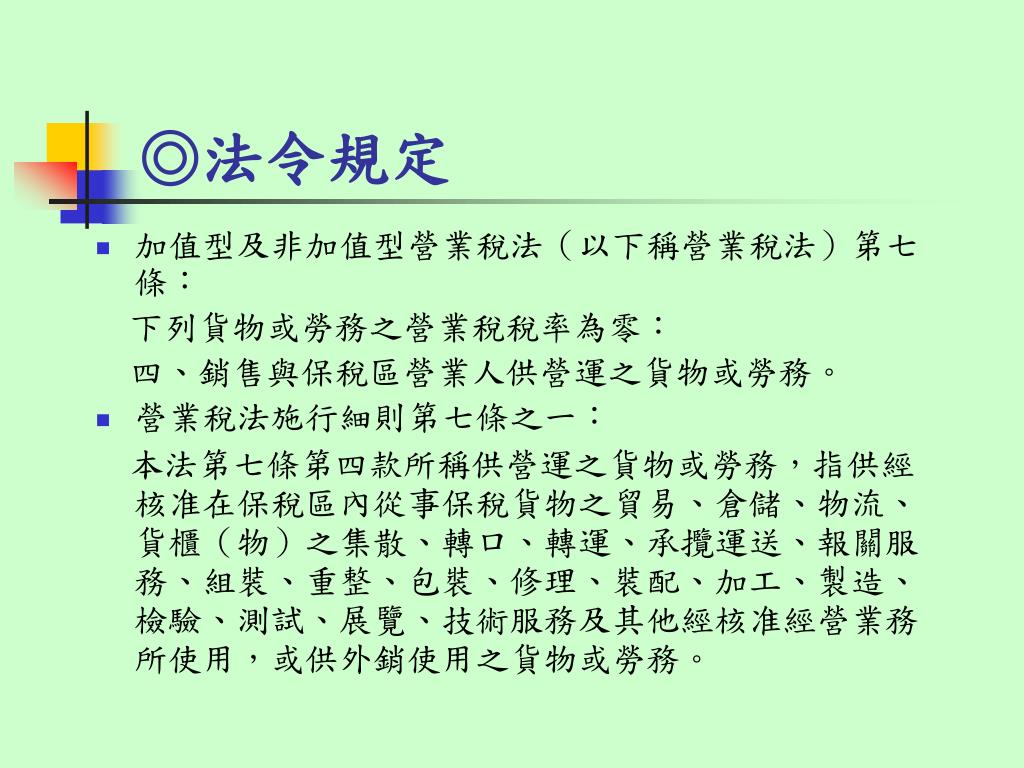 ◎法令規定

加值型及非加值型營業稅法（以下稱營業稅法）第七條：

下列貨物或勞務之營業稅稅率為零：

四、銷售與保稅區營業人供營運之貨物或勞務。

營業稅法施行細則第七條之一：

本法第七條第四款所稱供營運之貨物或勞務，指供經核准在保稅區內從事保稅貨物之貿易、倉儲、物流、貨櫃（物）之集散、轉口、轉運、承攬運送、報關服務、組裝、重整、包裝、修理、裝配、加工、製造、檢驗、測試、展覽、技術服務及其他經核准經營業務所使用，或供外銷使用之貨物或勞務。